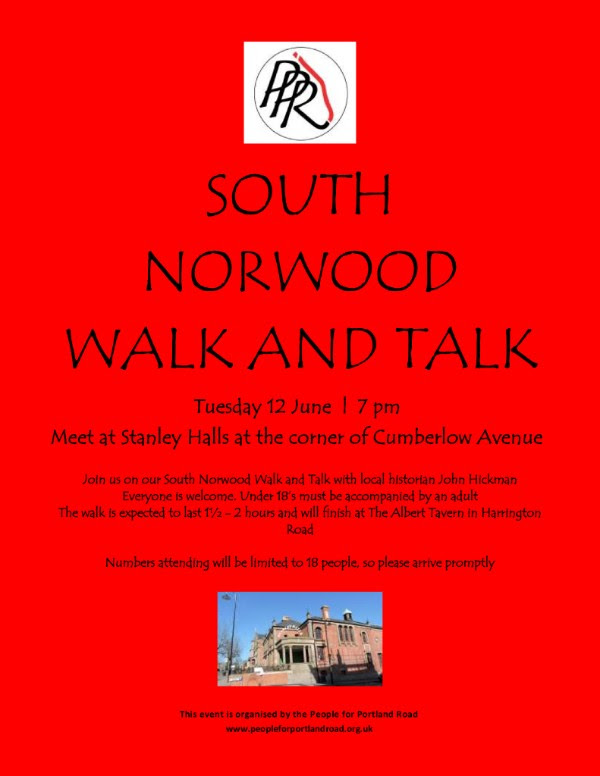 PPR

SOUTH NORWOOD WALK AND TALK

Tuesday 12 June | 7 pm

Meet at Stanley Halls at the corner of Cumberlow Avenue

Join us on our South Norwood Walk and Talk with local historian John Hickman
Everyone is welcome. Under 18's must be accompanied by an adult
The walk is expected to last 1½ - 2 hours and will finish at The Albert Tavern in Harrington Road

Numbers attending will be limited to 18 people, so please arrive promptly

This event is organised by the People for Portland Road
www.peopleforportlandroad.org.uk